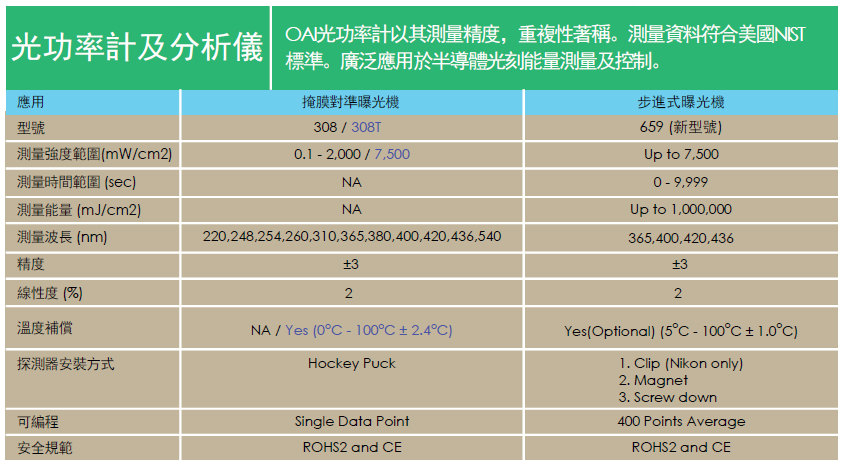 光功率計及分析儀

OAI光功率計以其測量精度，重複性著稱。測量資料符合美國NIST標準。廣泛應用於半導體光刻能量測量及控制。

| 應用 | 掩膜對準曝光機 | 步進式曝光機 |
|---|---|---|
| 型號 | 308 / 308T | 659 (新型號) |
| 測量強度範圍(mW/cm2) | 0.1 - 2,000 / 7,500 | Up to 7,500 |
| 測量時間範圍 (sec) | NA | 0 - 9,999 |
| 測量能量 (mJ/cm2) | NA | Up to 1,000,000 |
| 測量波長 (nm) | 220,248,254,260,310,365,380,400,420,436,540 | 365,400,420,436 |
| 精度 | ±3 | ±3 |
| 線性度 (%) | 2 | 2 |
| 溫度補償 | NA / Yes (0°C - 100°C ± 2.4°C) | Yes(Optional) (5°C - 100°C ± 1.0°C) |
| 探測器安裝方式 | Hockey Puck | 1. Clip (Nikon only) 2. Magnet 3. Screw down |
| 可編程 | Single Data Point | 400 Points Average |
| 安全規範 | ROHS2 and CE | ROHS2 and CE |